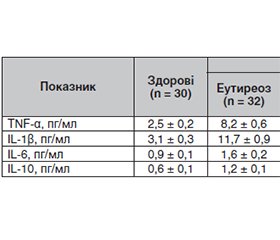 | Показник | Здорові (n = 30) | Еутиреоз (n = 32) |
|---|---|---|
| TNF-α, пг/мл | 2,5 ± 0,2 | 8,2 ± 0,6 |
| IL-1β, пг/мл | 3,1 ± 0,3 | 11,7 ± 0,9 |
| IL-6, пг/мл | 0,9 ± 0,1 | 1,6 ± 0,2 |
| IL-10, пг/мл | 0,6 ± 0,1 | 1,2 ± 0,1 |